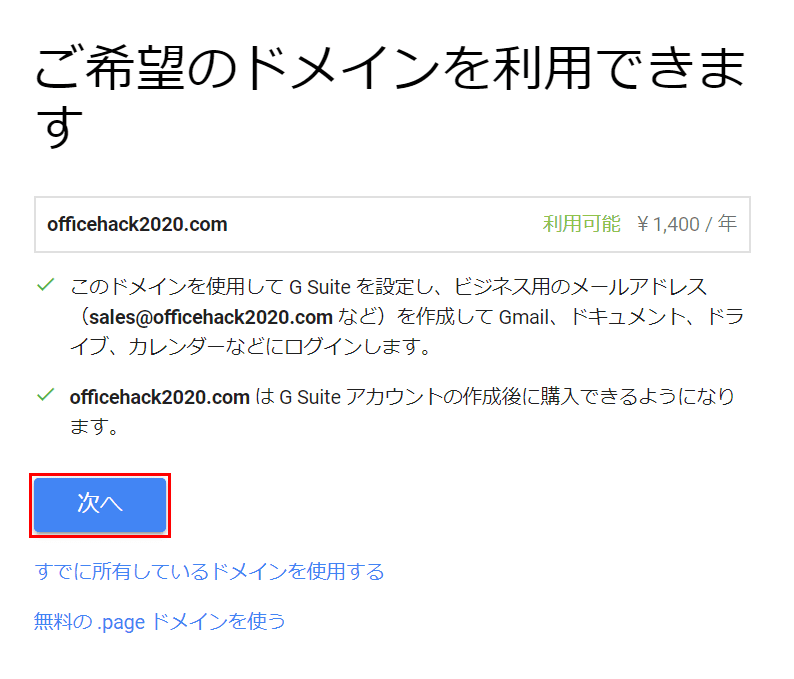 ご希望のドメインを利用できます

officehack2020.com 利用可能 ￥1,400 / 年

✓ このドメインを使用して G Suite を設定し、ビジネス用のメールアドレス（sales@officehack2020.com など）を作成して Gmail、ドキュメント、ドライブ、カレンダーなどにログインします。

✓ officehack2020.com は G Suite アカウントの作成後に購入できるようになります。

次へ

すでに所有しているドメインを使用する

無料の .page ドメインを使う